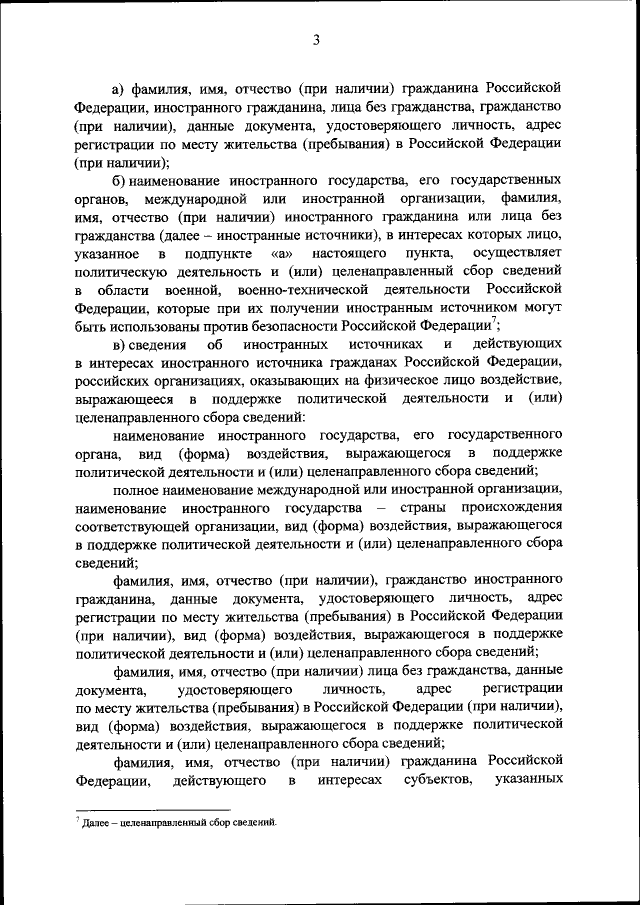 3

а) фамилия, имя, отчество (при наличии) гражданина Российской Федерации, иностранного гражданина, лица без гражданства, гражданство (при наличии), данные документа, удостоверяющего личность, адрес регистрации по месту жительства (пребывания) в Российской Федерации (при наличии);

б) наименование иностранного государства, его государственных органов, международной или иностранной организации, фамилия, имя, отчество (при наличии) иностранного гражданина или лица без гражданства (далее – иностранные источники), в интересах которых лицо, указанное в подпункте «а» настоящего пункта, осуществляет политическую деятельность и (или) целенаправленный сбор сведений в области военной, военно-технической деятельности Российской Федерации, которые при их получении иностранным источником могут быть использованы против безопасности Российской Федерации$^7$;

в) сведения об иностранных источниках и действующих в интересах иностранного источника гражданах Российской Федерации, российских организациях, оказывающих на физическое лицо воздействие, выражающееся в поддержке политической деятельности и (или) целенаправленного сбора сведений:

наименование иностранного государства, его государственного органа, вид (форма) воздействия, выражающегося в поддержке политической деятельности и (или) целенаправленного сбора сведений;

полное наименование международной или иностранной организации, наименование иностранного государства – страны происхождения соответствующей организации, вид (форма) воздействия, выражающегося в поддержке политической деятельности и (или) целенаправленного сбора сведений;

фамилия, имя, отчество (при наличии), гражданство иностранного гражданина, данные документа, удостоверяющего личность, адрес регистрации по месту жительства (пребывания) в Российской Федерации (при наличии), вид (форма) воздействия, выражающегося в поддержке политической деятельности и (или) целенаправленного сбора сведений;

фамилия, имя, отчество (при наличии) лица без гражданства, данные документа, удостоверяющего личность, адрес регистрации по месту жительства (пребывания) в Российской Федерации (при наличии), вид (форма) воздействия, выражающегося в поддержке политической деятельности и (или) целенаправленного сбора сведений;

фамилия, имя, отчество (при наличии) гражданина Российской Федерации, действующего в интересах субъектов, указанных

$^7$ Далее – целенаправленный сбор сведений.